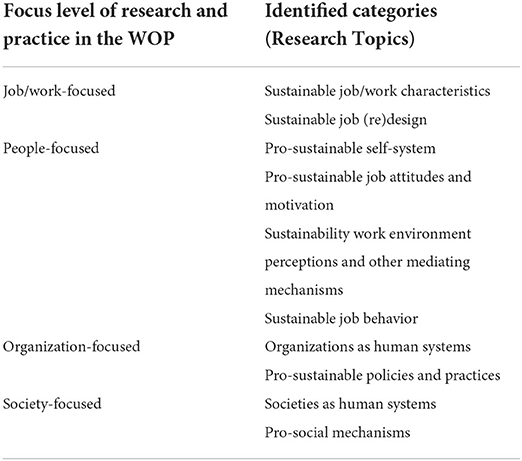 | Focus level of research and practice in the WOP | Identified categories (Research Topics) |
|---|---|
| Job/work-focused | Sustainable job/work characteristics |
| | Sustainable job (re)design |
| People-focused | Pro-sustainable self-system |
| | Pro-sustainable job attitudes and motivation |
| | Sustainability work environment perceptions and other mediating mechanisms |
| | Sustainable job behavior |
| Organization-focused | Organizations as human systems |
| | Pro-sustainable policies and practices |
| Society-focused | Societies as human systems |
| | Pro-social mechanisms |